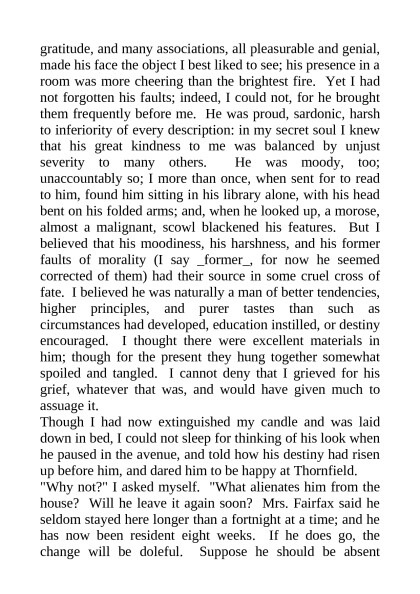 gratitude, and many associations, all pleasurable and genial, made his face the object I best liked to see; his presence in a room was more cheering than the brightest fire. Yet I had not forgotten his faults; indeed, I could not, for he brought them frequently before me. He was proud, sardonic, harsh to inferiority of every description: in my secret soul I knew that his great kindness to me was balanced by unjust severity to many others. He was moody, too; unaccountably so; I more than once, when sent for to read to him, found him sitting in his library alone, with his head bent on his folded arms; and, when he looked up, a morose, almost a malignant, scowl blackened his features. But I believed that his moodiness, his harshness, and his former faults of morality (I say _former_, for now he seemed corrected of them) had their source in some cruel cross of fate. I believed he was naturally a man of better tendencies, higher principles, and purer tastes than such as circumstances had developed, education instilled, or destiny encouraged. I thought there were excellent materials in him; though for the present they hung together somewhat spoiled and tangled. I cannot deny that I grieved for his grief, whatever that was, and would have given much to assuage it.

Though I had now extinguished my candle and was laid down in bed, I could not sleep for thinking of his look when he paused in the avenue, and told how his destiny had risen up before him, and dared him to be happy at Thornfield.

"Why not?" I asked myself. "What alienates him from the house? Will he leave it again soon? Mrs. Fairfax said he seldom stayed here longer than a fortnight at a time; and he has now been resident eight weeks. If he does go, the change will be doleful. Suppose he should be absent